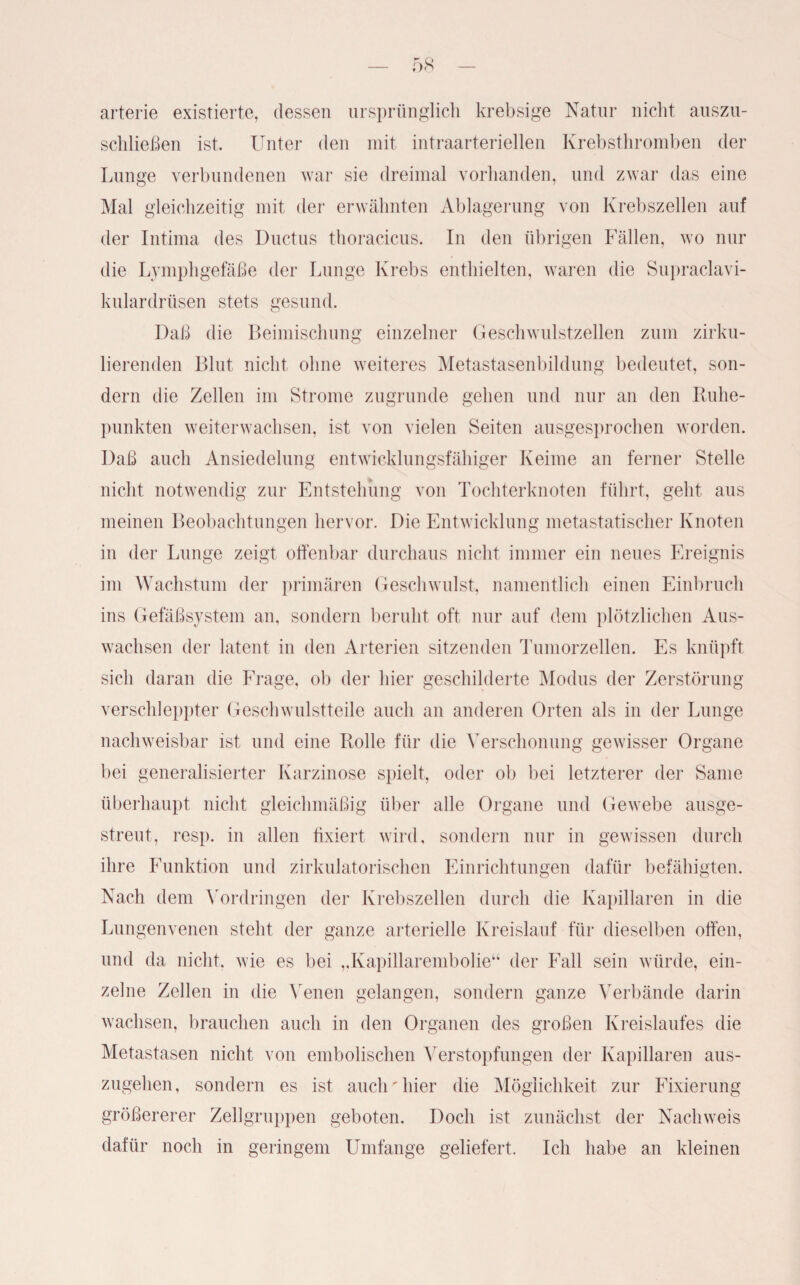 — 58 —

arterie existierte, dessen ursprünglich krebsige Natur nicht auszuschließen ist. Unter den mit intraarteriellen Krebsthromben der Lunge verbundenen war sie dreimal vorhanden, und zwar das eine Mal gleichzeitig mit der erwähnten Ablagerung von Krebszellen auf der Intima des Ductus thoracicus. In den übrigen Fällen, wo nur die Lymphgefäße der Lunge Krebs enthielten, waren die Supraclavikulardrüsen stets gesund.

Daß die Beimischung einzelner Geschwulstzellen zum zirkulierenden Blut nicht ohne weiteres Metastasenbildung bedeutet, sondern die Zellen im Strome zugrunde gehen und nur an den Ruhepunkten weiterwachsen, ist von vielen Seiten ausgesprochen worden. Daß auch Ansiedelung entwicklungsfähiger Keime an ferner Stelle nicht notwendig zur Entstehung von Tochterknoten führt, geht aus meinen Beobachtungen hervor. Die Entwicklung metastatischer Knoten in der Lunge zeigt offenbar durchaus nicht immer ein neues Ereignis im Wachstum der primären Geschwulst, namentlich einen Einbruch ins Gefäßsystem an, sondern beruht oft nur auf dem plötzlichen Auswachsen der latent in den Arterien sitzenden Tumorzellen. Es knüpft sich daran die Frage, ob der hier geschilderte Modus der Zerstörung verschleppter Geschwulstteile auch an anderen Orten als in der Lunge nachweisbar ist und eine Rolle für die Verschonung gewisser Organe bei generalisierter Karzinose spielt, oder ob bei letzterer der Same überhaupt nicht gleichmäßig über alle Organe und Gewebe ausgestreut, resp. in allen fixiert wird, sondern nur in gewissen durch ihre Funktion und zirkulatorischen Einrichtungen dafür befähigten. Nach dem Vordringen der Krebszellen durch die Kapillaren in die Lungenvenen steht der ganze arterielle Kreislauf für dieselben offen, und da nicht, wie es bei „Kapillarembolie“ der Fall sein würde, einzelne Zellen in die Venen gelangen, sondern ganze Verbände darin wachsen, brauchen auch in den Organen des großen Kreislaufes die Metastasen nicht von embolischen Verstopfungen der Kapillaren auszugehen, sondern es ist auch hier die Möglichkeit zur Fixierung größererer Zellgruppen geboten. Doch ist zunächst der Nachweis dafür noch in geringem Umfange geliefert. Ich habe an kleinen